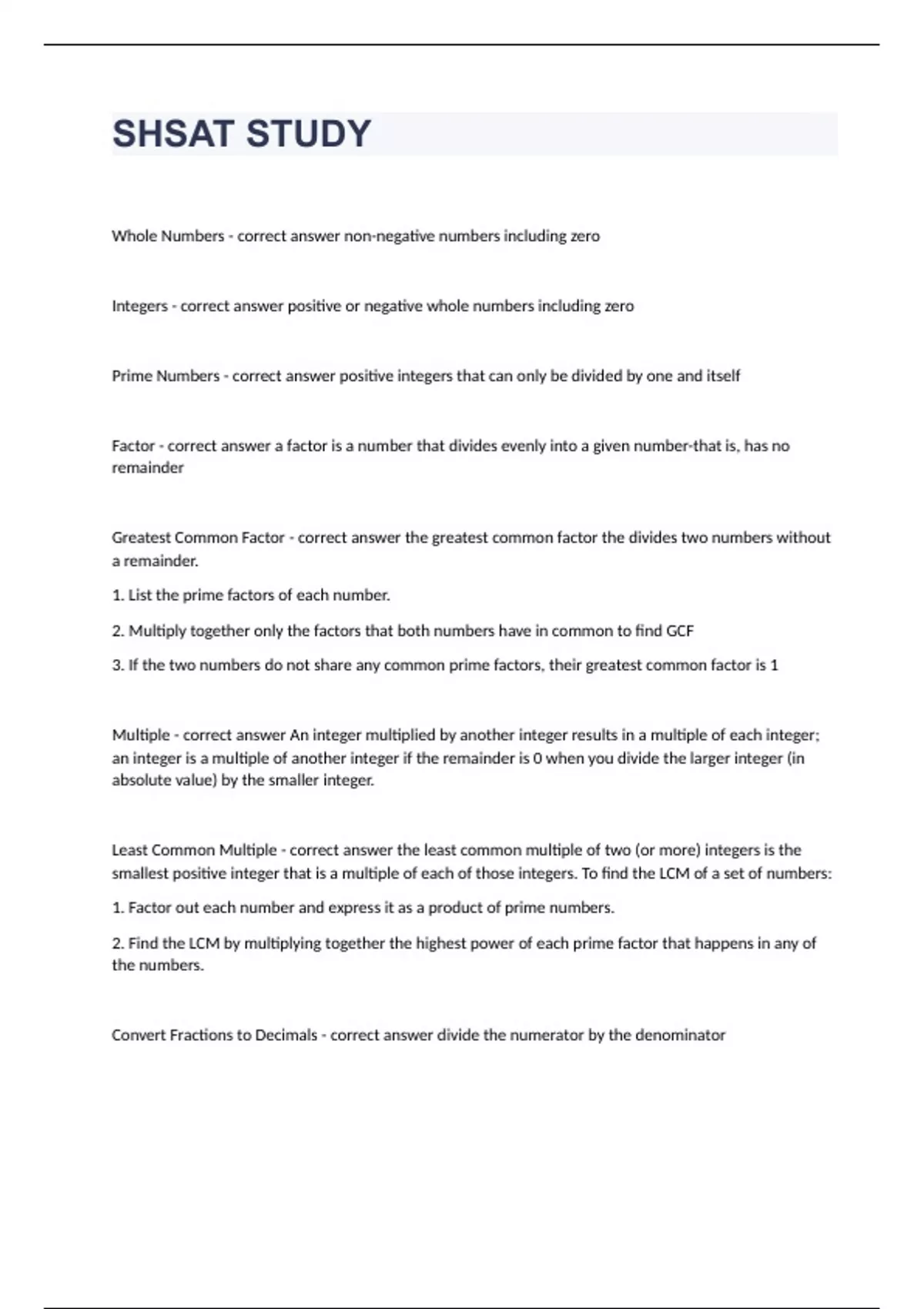 SHSAT STUDY

Whole Numbers - correct answer non-negative numbers including zero

Integers - correct answer positive or negative whole numbers including zero

Prime Numbers - correct answer positive integers that can only be divided by one and itself

Factor - correct answer a factor is a number that divides evenly into a given number-that is, has no remainder

Greatest Common Factor - correct answer the greatest common factor the divides two numbers without a remainder.

1. List the prime factors of each number.

2. Multiply together only the factors that both numbers have in common to find GCF

3. If the two numbers do not share any common prime factors, their greatest common factor is 1

Multiple - correct answer An integer multiplied by another integer results in a multiple of each integer; an integer is a multiple of another integer if the remainder is 0 when you divide the larger integer (in absolute value) by the smaller integer.

Least Common Multiple - correct answer the least common multiple of two (or more) integers is the smallest positive integer that is a multiple of each of those integers. To find the LCM of a set of numbers:

1. Factor out each number and express it as a product of prime numbers.

2. Find the LCM by multiplying together the highest power of each prime factor that happens in any of the numbers.

Convert Fractions to Decimals - correct answer divide the numerator by the denominator